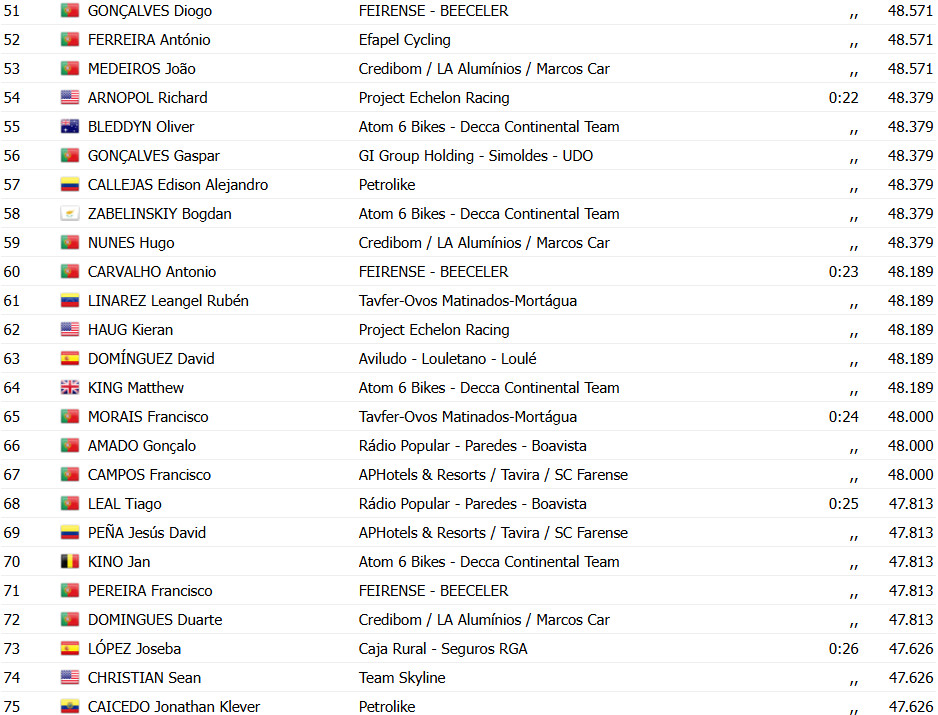 | 51 | GONÇALVES Diogo | FEIRENSE - BEECELER | ,, | 48.571 |
|---|---|---|---|---|
| 52 | FERREIRA António | Efapel Cycling | ,, | 48.571 |
| 53 | MEDEIROS João | Credibom / LA Alumínios / Marcos Car | ,, | 48.571 |
| 54 | ARNOPOL Richard | Project Echelon Racing | 0:22 | 48.379 |
| 55 | BLEDDYN Oliver | Atom 6 Bikes - Decca Continental Team | ,, | 48.379 |
| 56 | GONÇALVES Gaspar | GI Group Holding - Simoldes - UDO | ,, | 48.379 |
| 57 | CALLEJAS Edison Alejandro | Petrolike | ,, | 48.379 |
| 58 | ZABELINSKIY Bogdan | Atom 6 Bikes - Decca Continental Team | ,, | 48.379 |
| 59 | NUNES Hugo | Credibom / LA Alumínios / Marcos Car | ,, | 48.379 |
| 60 | CARVALHO Antonio | FEIRENSE - BEECELER | 0:23 | 48.189 |
| 61 | LINAREZ Leangel Rubén | Tavfer-Ovos Matinados-Mortágua | ,, | 48.189 |
| 62 | HAUG Kieran | Project Echelon Racing | ,, | 48.189 |
| 63 | DOMÍNGUEZ David | Aviludo - Louletano - Loulé | ,, | 48.189 |
| 64 | KING Matthew | Atom 6 Bikes - Decca Continental Team | ,, | 48.189 |
| 65 | MORAIS Francisco | Tavfer-Ovos Matinados-Mortágua | 0:24 | 48.000 |
| 66 | AMADO Gonçalo | Rádio Popular - Paredes - Boavista | ,, | 48.000 |
| 67 | CAMPOS Francisco | APHotels & Resorts / Tavira / SC Farense | ,, | 48.000 |
| 68 | LEAL Tiago | Rádio Popular - Paredes - Boavista | 0:25 | 47.813 |
| 69 | PEÑA Jesús David | APHotels & Resorts / Tavira / SC Farense | ,, | 47.813 |
| 70 | KINO Jan | Atom 6 Bikes - Decca Continental Team | ,, | 47.813 |
| 71 | PEREIRA Francisco | FEIRENSE - BEECELER | ,, | 47.813 |
| 72 | DOMINGUES Duarte | Credibom / LA Alumínios / Marcos Car | ,, | 47.813 |
| 73 | LÓPEZ Joseba | Caja Rural - Seguros RGA | 0:26 | 47.626 |
| 74 | CHRISTIAN Sean | Team Skyline | ,, | 47.626 |
| 75 | CAICEDO Jonathan Klever | Petrolike | ,, | 47.626 |